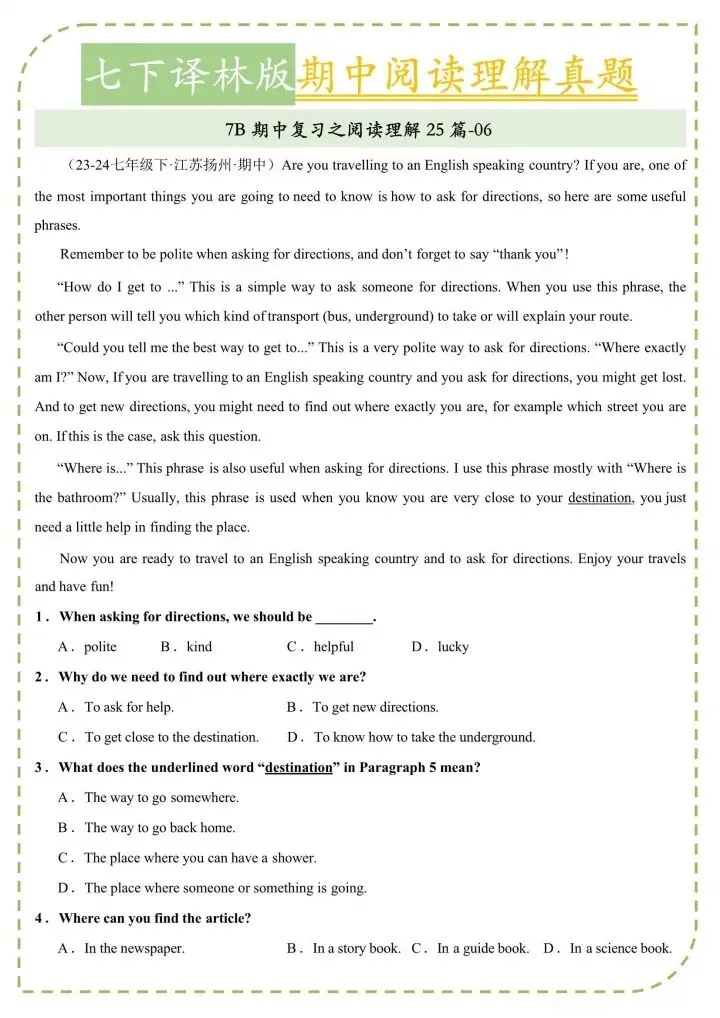 七下译林版期中阅读理解真题

7B 期中复习之阅读理解 25 篇-06

（23-24七年级下·江苏扬州·期中）Are you travelling to an English speaking country? If you are, one of the most important things you are going to need to know is how to ask for directions, so here are some useful phrases.

Remember to be polite when asking for directions, and don't forget to say "thank you"!

"How do I get to ..." This is a simple way to ask someone for directions. When you use this phrase, the other person will tell you which kind of transport (bus, underground) to take or will explain your route.

"Could you tell me the best way to get to..." This is a very polite way to ask for directions. "Where exactly am I?" Now, If you are travelling to an English speaking country and you ask for directions, you might get lost. And to get new directions, you might need to find out where exactly you are, for example which street you are on. If this is the case, ask this question.

"Where is..." This phrase is also useful when asking for directions. I use this phrase mostly with "Where is the bathroom?" Usually, this phrase is used when you know you are very close to your destination, you just need a little help in finding the place.

Now you are ready to travel to an English speaking country and to ask for directions. Enjoy your travels and have fun!

1. When asking for directions, we should be ________.

A. polite B. kind C. helpful D. lucky

2. Why do we need to find out where exactly we are?

A. To ask for help. B. To get new directions.

C. To get close to the destination. D. To know how to take the underground.

3. What does the underlined word "destination" in Paragraph 5 mean?

A. The way to go somewhere.

B. The way to go back home.

C. The place where you can have a shower.

D. The place where someone or something is going.

4. Where can you find the article?

A. In the newspaper. B. In a story book. C. In a guide book. D. In a science book.